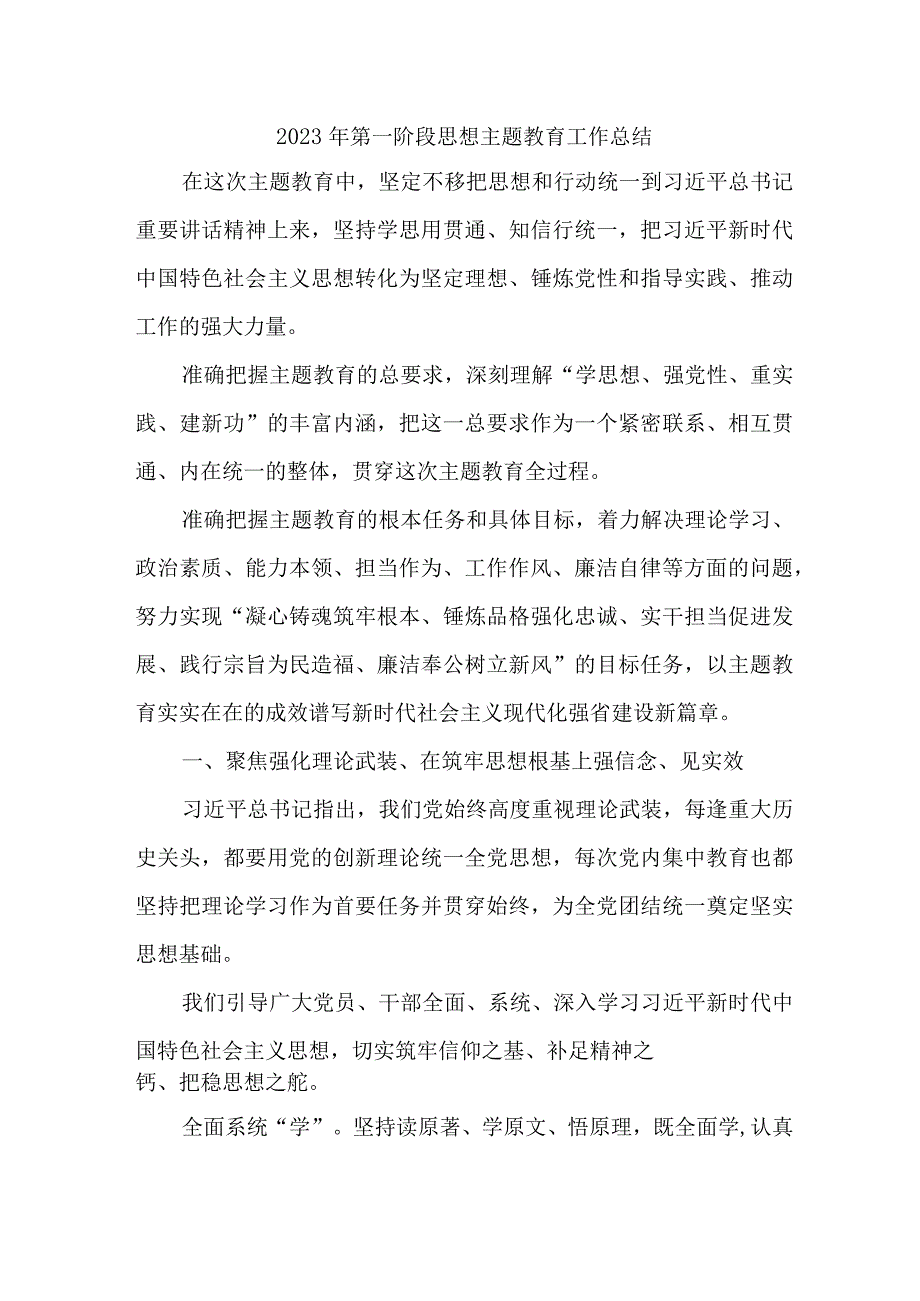 2023年第一阶段思想主题教育工作总结

在这次主题教育中，坚定不移把思想和行动统一到习近平总书记重要讲话精神上来，坚持学思用贯通、知信行统一，把习近平新时代中国特色社会主义思想转化为坚定理想、锤炼党性和指导实践、推动工作的强大力量。

准确把握主题教育的总要求，深刻理解“学思想、强党性、重实践、建新功”的丰富内涵，把这一总要求作为一个紧密联系、相互贯通、内在统一的整体，贯穿这次主题教育全过程。

准确把握主题教育的根本任务和具体目标，着力解决理论学习、政治素质、能力本领、担当作为、工作作风、廉洁自律等方面的问题，努力实现“凝心铸魂筑牢根本、锤炼品格强化忠诚、实干担当促进发展、践行宗旨为民造福、廉洁奉公树立新风”的目标任务，以主题教育实实在在的成效谱写新时代社会主义现代化强省建设新篇章。

一、聚焦强化理论武装、在筑牢思想根基上强信念、见实效

习近平总书记指出，我们党始终高度重视理论武装，每逢重大历史关头，都要用党的创新理论统一全党思想，每次党内集中教育也都坚持把理论学习作为首要任务并贯穿始终，为全党团结统一奠定坚实思想基础。

我们引导广大党员、干部全面、系统、深入学习习近平新时代中国特色社会主义思想，切实筑牢信仰之基、补足精神之钙、把稳思想之舵。

全面系统“学”。坚持读原著、学原文、悟原理，既全面学,认真